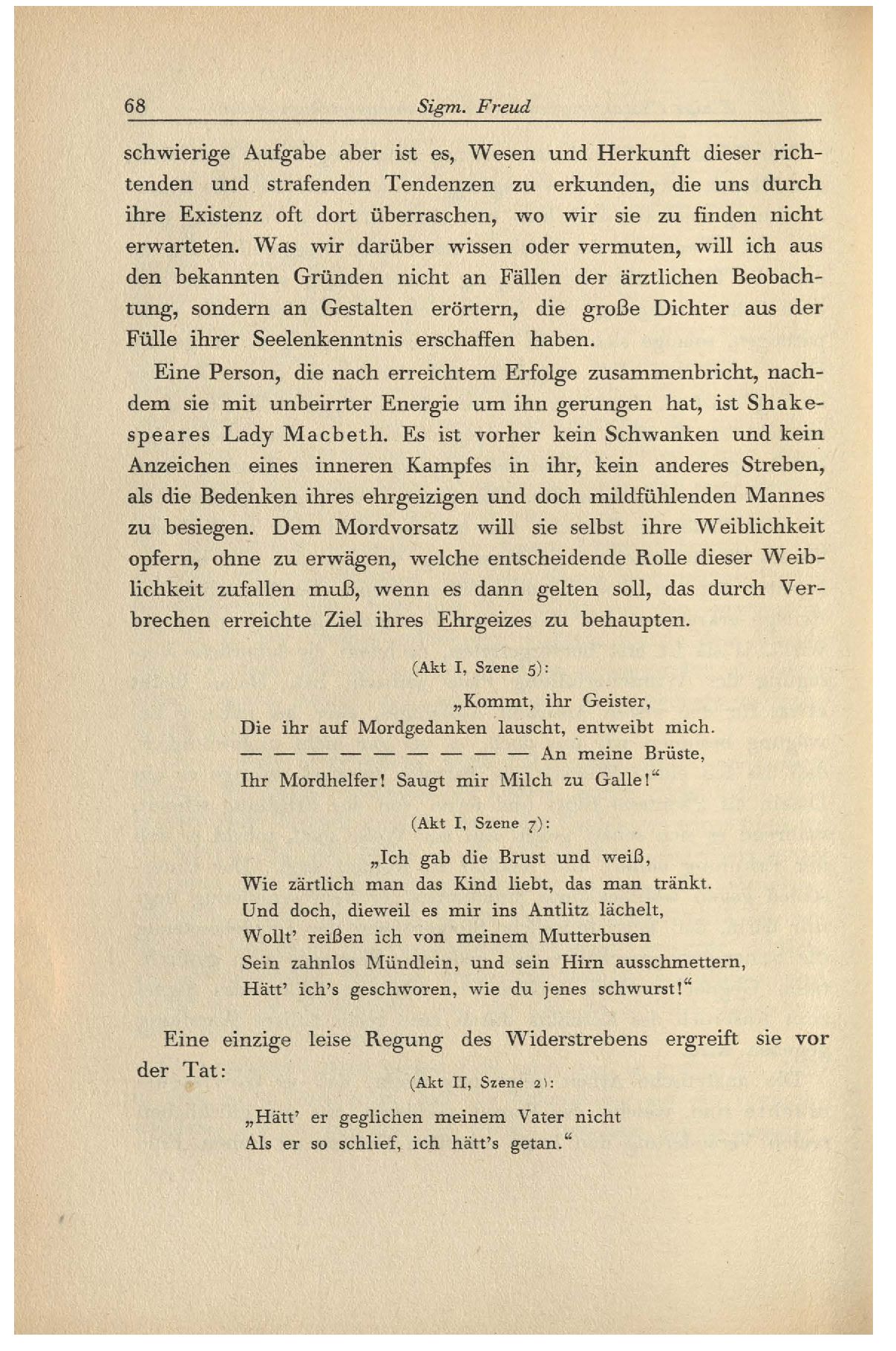 68 Sigm. Freud

schwierige Aufgabe aber ist es, Wesen und Herkunft dieser richtenden und strafenden Tendenzen zu erkunden, die uns durch ihre Existenz oft dort überraschen, wo wir sie zu finden nicht erwarteten. Was wir darüber wissen oder vermuten, will ich aus den bekannten Gründen nicht an Fällen der ärztlichen Beobachtung, sondern an Gestalten erörtern, die große Dichter aus der Fülle ihrer Seelenkenntnis erschaffen haben.

Eine Person, die nach erreichtem Erfolge zusammenbricht, nachdem sie mit unbeirrter Energie um ihn gerungen hat, ist Shakespeares Lady Macbeth. Es ist vorher kein Schwanken und kein Anzeichen eines inneren Kampfes in ihr, kein anderes Streben, als die Bedenken ihres ehrgeizigen und doch mildfühlenden Mannes zu besiegen. Dem Mordvorsatz will sie selbst ihre Weiblichkeit opfern, ohne zu erwägen, welche entscheidende Rolle dieser Weiblichkeit zufallen muß, wenn es dann gelten soll, das durch Verbrechen erreichte Ziel ihres Ehrgeizes zu behaupten.

(Akt I, Szene 5):

„Kommt, ihr Geister,
Die ihr auf Mordgedanken lauscht, entweibt mich.
— — — — — — — — — An meine Brüste,
Ihr Mordhelfer! Saugt mir Milch zu Galle!“

(Akt I, Szene 7):

„Ich gab die Brust und weiß,
Wie zärtlich man das Kind liebt, das man tränkt.
Und doch, dieweil es mir ins Antlitz lächelt,
Wollt' reißen ich von meinem Mutterbusen
Sein zahnlos Mündlein, und sein Hirn ausschmettern,
Hätt' ich's geschworen, wie du jenes schwurst!“

Eine einzige leise Regung des Widerstrebens ergreift sie vor der Tat:

(Akt II, Szene 2):

„Hätt' er geglichen meinem Vater nicht
Als er so schlief, ich hätt's getan.“